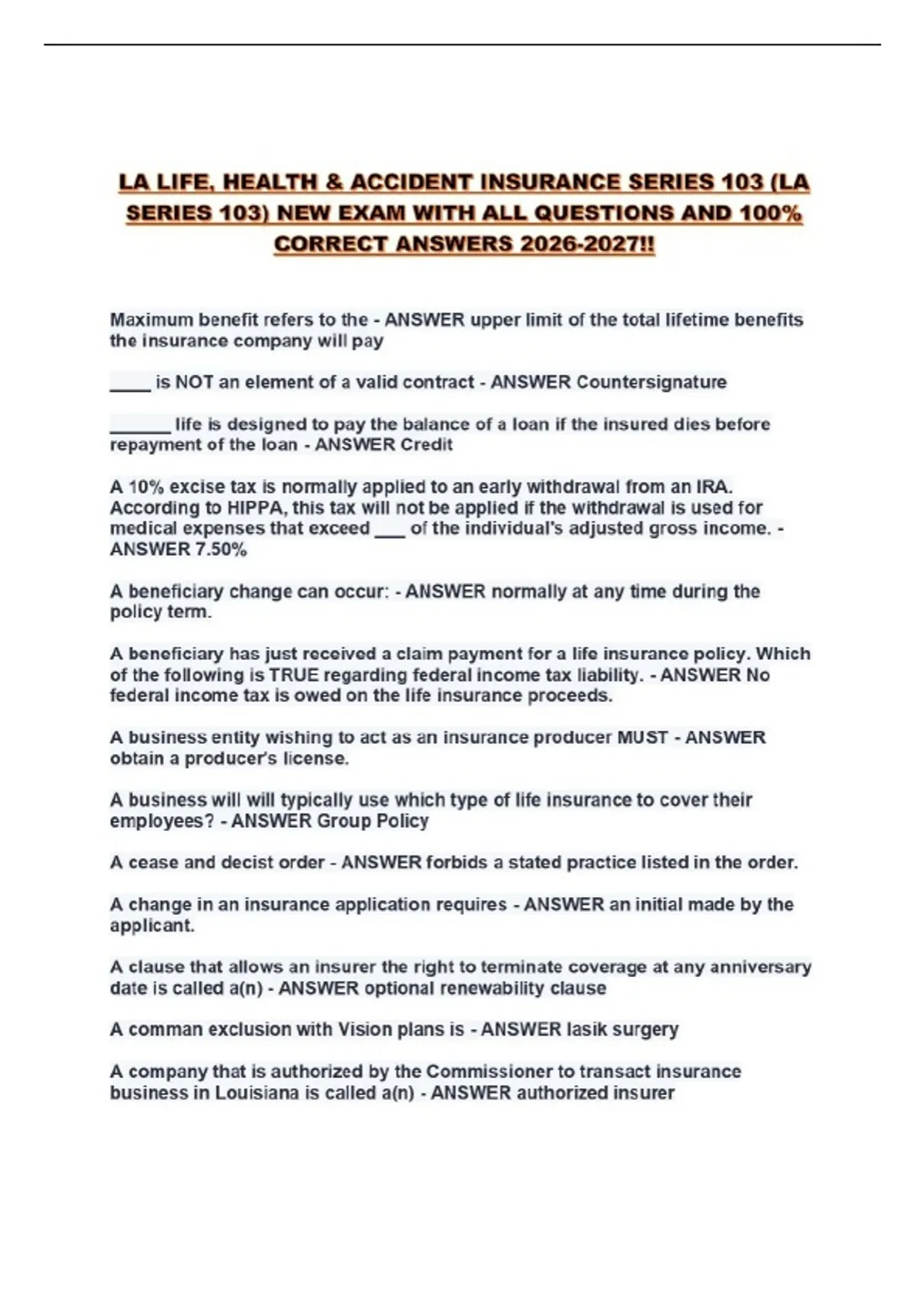 LA LIFE, HEALTH & ACCIDENT INSURANCE SERIES 103 (LA SERIES 103) NEW EXAM WITH ALL QUESTIONS AND 100% CORRECT ANSWERS 2026-2027!!

Maximum benefit refers to the - ANSWER upper limit of the total lifetime benefits the insurance company will pay

____ is NOT an element of a valid contract - ANSWER Countersignature

____ life is designed to pay the balance of a loan if the insured dies before repayment of the loan - ANSWER Credit

A 10% excise tax is normally applied to an early withdrawal from an IRA. According to HIPPA, this tax will not be applied if the withdrawal is used for medical expenses that exceed ____ of the individual's adjusted gross income. - ANSWER 7.50%

A beneficiary change can occur: - ANSWER normally at any time during the policy term.

A beneficiary has just received a claim payment for a life insurance policy. Which of the following is TRUE regarding federal income tax liability. - ANSWER No federal income tax is owed on the life insurance proceeds.

A business entity wishing to act as an insurance producer MUST - ANSWER obtain a producer's license.

A business will will typically use which type of life insurance to cover their employees? - ANSWER Group Policy

A cease and decist order - ANSWER forbids a stated practice listed in the order.

A change in an insurance application requires - ANSWER an initial made by the applicant.

A clause that allows an insurer the right to terminate coverage at any anniversary date is called a(n) - ANSWER optional renewability clause

A comman exclusion with Vision plans is - ANSWER lasik surgery

A company that is authorized by the Commissioner to transact insurance business in Louisiana is called a(n) - ANSWER authorized insurer